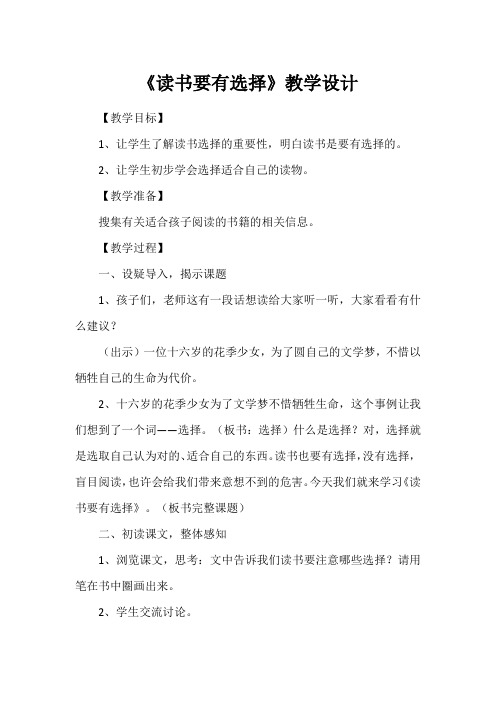 《读书要有选择》教学设计

【教学目标】

1、让学生了解读书选择的重要性，明白读书是要有选择的。

2、让学生初步学会选择适合自己的读物。

【教学准备】

搜集有关适合孩子阅读的书籍的相关信息。

【教学过程】

一、设疑导入，揭示课题

1、孩子们，老师这有一段话想读给大家听一听，大家看看有什么建议？

（出示）一位十六岁的花季少女，为了圆自己的文学梦，不惜以牺牲自己的生命为代价。

2、十六岁的花季少女为了文学梦不惜牺牲生命，这个事例让我们想到了一个词——选择。（板书：选择）什么是选择？对，选择就是选取自己认为对的、适合自己的东西。读书也要有选择，没有选择，盲目阅读，也许会给我们带来意想不到的危害。今天我们就来学习《读书要有选择》。（板书完整课题）

二、初读课文，整体感知

1、浏览课文，思考：文中告诉我们读书要注意哪些选择？请用笔在书中圈画出来。

2、学生交流讨论。